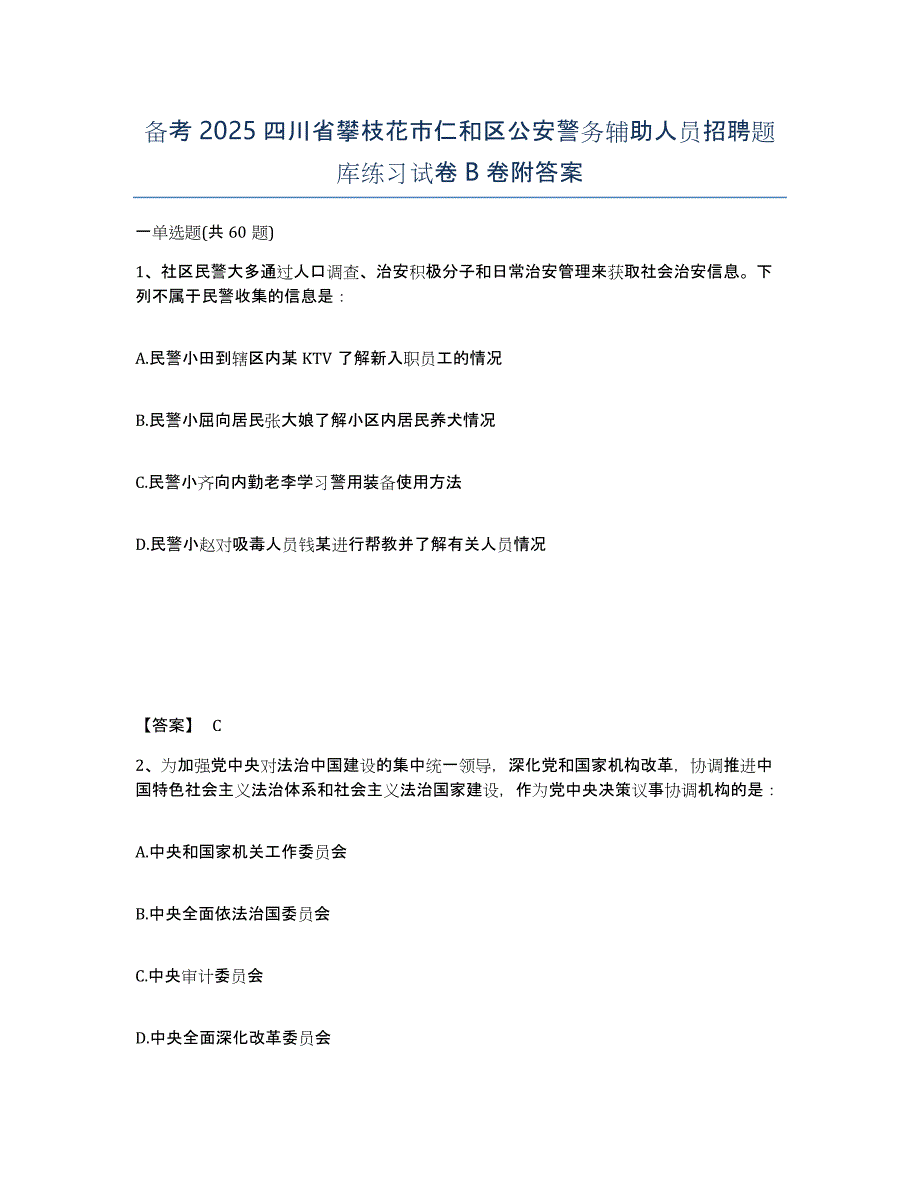 备考 2025 四川省攀枝花市仁和区公安警务辅助人员招聘题库练习试卷 B 卷附答案

一单选题(共 60 题)

1、社区民警大多通过人口调查、治安积极分子和日常治安管理来获取社会治安信息。下列不属于民警收集的信息是：

A.民警小田到辖区内某 KTV 了解新入职员工的情况

B.民警小屈向居民张大娘了解小区内居民养犬情况

C.民警小齐向内勤老李学习警用装备使用方法

D.民警小赵对吸毒人员钱某进行帮教并了解有关人员情况

【答案】 C

2、为加强党中央对法治中国建设的集中统一领导，深化党和国家机构改革，协调推进中国特色社会主义法治体系和社会主义法治国家建设，作为党中央决策议事协调机构的是：

A.中央和国家机关工作委员会

B.中央全面依法治国委员会

C.中央审计委员会

D.中央全面深化改革委员会